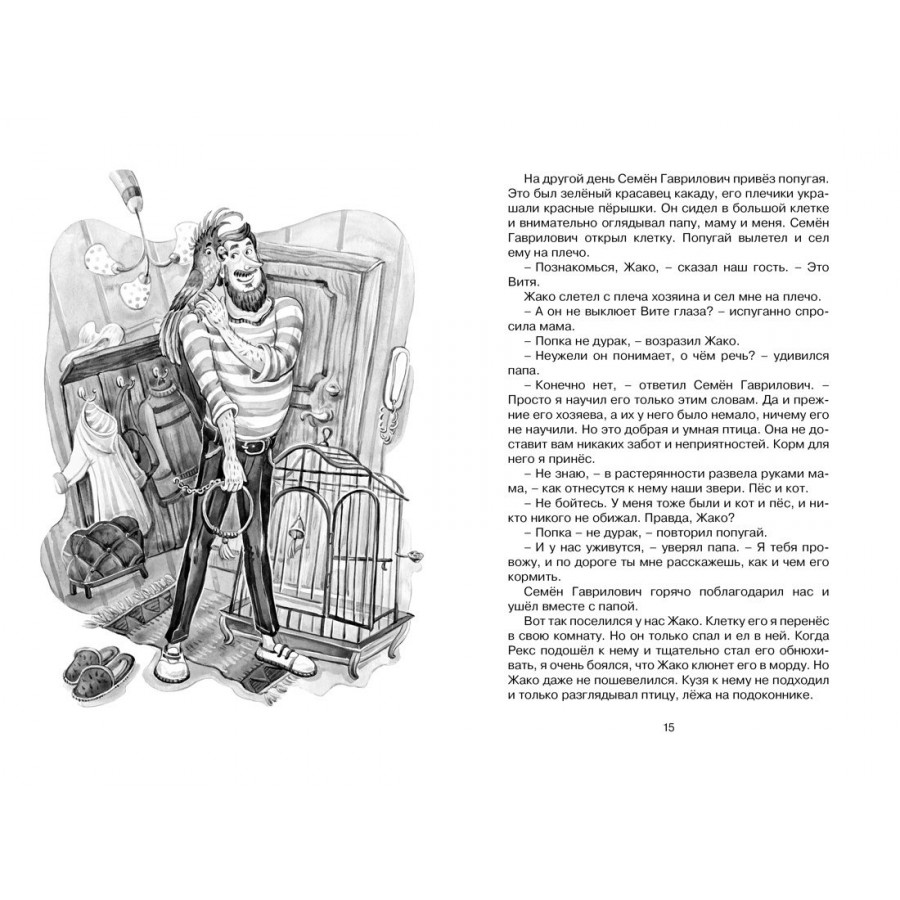 На другой день Семён Гаврилович привёз попугая. Это был зелёный красавец какаду, его плечики украшали красные пёрышки. Он сидел в большой клетке и внимательно оглядывал папу, маму и меня. Семён Гаврилович открыл клетку. Попугай вылетел и сел ему на плечо.

– Познакомься, Жако, – сказал наш гость. – Это Витя.

Жако слетел с плеча хозяина и сел мне на плечо.

– А он не выклюет Вите глаза? – испуганно спросила мама.

– Попка не дурак, – возразил Жако.

– Неужели он понимает, о чём речь? – удивился папа.

– Конечно нет, – ответил Семён Гаврилович. – Просто я научил его только этим словам. Да и прежние его хозяева, а их у него было немало, ничему его не научили. Но это добрая и умная птица. Она не доставит вам никаких забот и неприятностей. Корм для него я принёс.

– Не знаю, – в растерянности развела руками мама, – как отнесутся к нему наши звери. Пёс и кот.

– Не бойтесь. У меня тоже были и кот и пёс, и никто никого не обижал. Правда, Жако?

– Попка – не дурак, – повторил попугай.

– И у нас уживутся, – уверял папа. – Я тебя провожу, и по дороге ты мне расскажешь, как и чем его кормить.

Семён Гаврилович горячо поблагодарил нас и ушёл вместе с папой.

Вот так поселился у нас Жако. Клетку его я перенёс в свою комнату. Но он только спал и ел в ней. Когда Рекс подошёл к нему и тщательно стал его обнюхивать, я очень боялся, что Жако клюнет его в морду. Но Жако даже не пошевелился. Кузя к нему не подходил и только разглядывал птицу, лёжа на подоконнике.

15